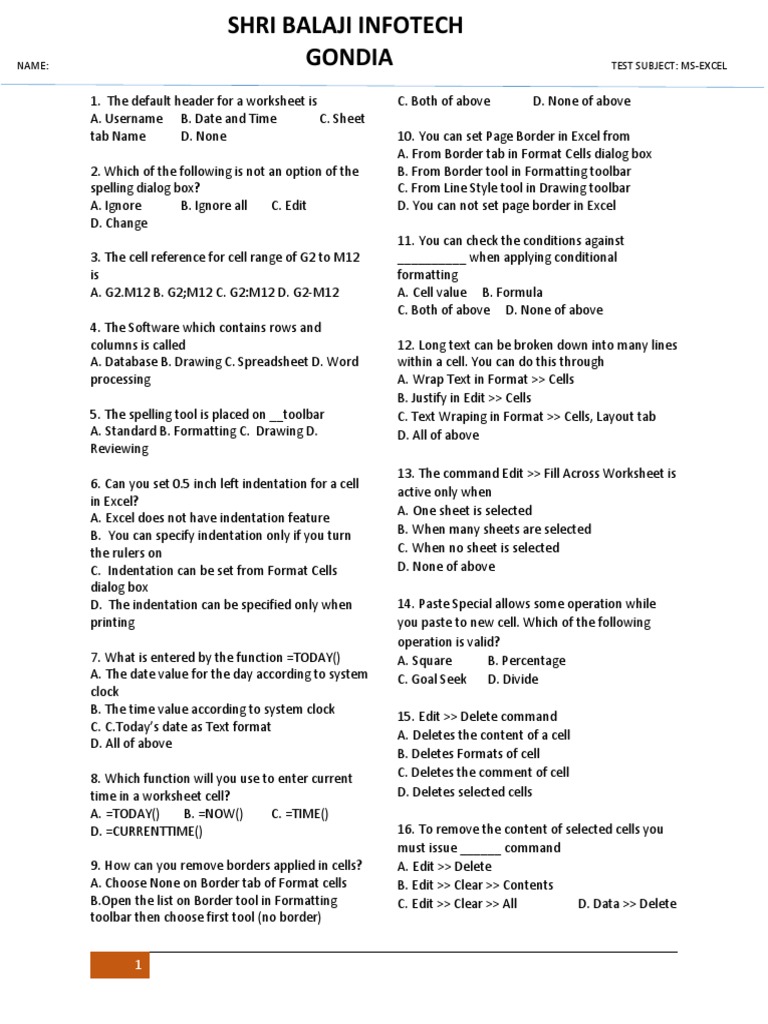 SHRI BALAJI INFOTECH
GONDIA

NAME:

TEST SUBJECT: MS-EXCEL

1. The default header for a worksheet is
A. Username B. Date and Time C. Sheet tab Name D. None

2. Which of the following is not an option of the spelling dialog box?
A. Ignore B. Ignore all C. Edit
D. Change

3. The cell reference for cell range of G2 to M12 is
A. G2.M12 B. G2;M12 C. G2:M12 D. G2-M12

4. The Software which contains rows and columns is called
A. Database B. Drawing C. Spreadsheet D. Word processing

5. The spelling tool is placed on __toolbar
A. Standard B. Formatting C. Drawing D. Reviewing

6. Can you set 0.5 inch left indentation for a cell in Excel?
A. Excel does not have indentation feature
B. You can specify indentation only if you turn the rulers on
C. Indentation can be set from Format Cells dialog box
D. The indentation can be specified only when printing

7. What is entered by the function =TODAY()
A. The date value for the day according to system clock
B. The time value according to system clock
C. C.Today's date as Text format
D. All of above

8. Which function will you use to enter current time in a worksheet cell?
A. =TODAY() B. =NOW() C. =TIME()
D. =CURRENTTIME()

9. How can you remove borders applied in cells?
A. Choose None on Border tab of Format cells
B.Open the list on Border tool in Formatting toolbar then choose first tool (no border)
C. Both of above D. None of above

10. You can set Page Border in Excel from
A. From Border tab in Format Cells dialog box
B. From Border tool in Formatting toolbar
C. From Line Style tool in Drawing toolbar
D. You can not set page border in Excel

11. You can check the conditions against __________ when applying conditional formatting
A. Cell value B. Formula
C. Both of above D. None of above

12. Long text can be broken down into many lines within a cell. You can do this through
A. Wrap Text in Format >> Cells
B. Justify in Edit >> Cells
C. Text Wraping in Format >> Cells, Layout tab
D. All of above

13. The command Edit >> Fill Across Worksheet is active only when
A. One sheet is selected
B. When many sheets are selected
C. When no sheet is selected
D. None of above

14. Paste Special allows some operation while you paste to new cell. Which of the following operation is valid?
A. Square B. Percentage
C. Goal Seek D. Divide

15. Edit >> Delete command
A. Deletes the content of a cell
B. Deletes Formats of cell
C. Deletes the comment of cell
D. Deletes selected cells

16. To remove the content of selected cells you must issue ______ command
A. Edit >> Delete
B. Edit >> Clear >> Contents
C. Edit >> Clear >> All D. Data >> Delete

1